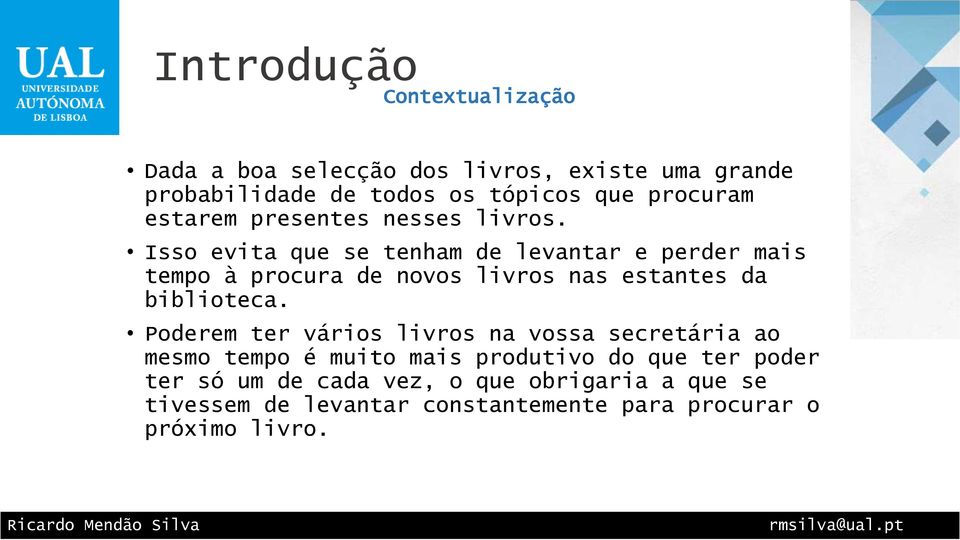 UAL
UNIVERSIDADE
AUTÓNOMA
DE LISBOA

Introdução
Contextualização

• Dada a boa selecção dos livros, existe uma grande probabilidade de todos os tópicos que procuram estarem presentes nesses livros.

• Isso evita que se tenham de levantar e perder mais tempo à procura de novos livros nas estantes da biblioteca.

• Poderem ter vários livros na vossa secretária ao mesmo tempo é muito mais produtivo do que ter poder ter só um de cada vez, o que obrigaria a que se tivessem de levantar constantemente para procurar o próximo livro.

Ricardo Mendão Silva
rmsilva@ual.pt